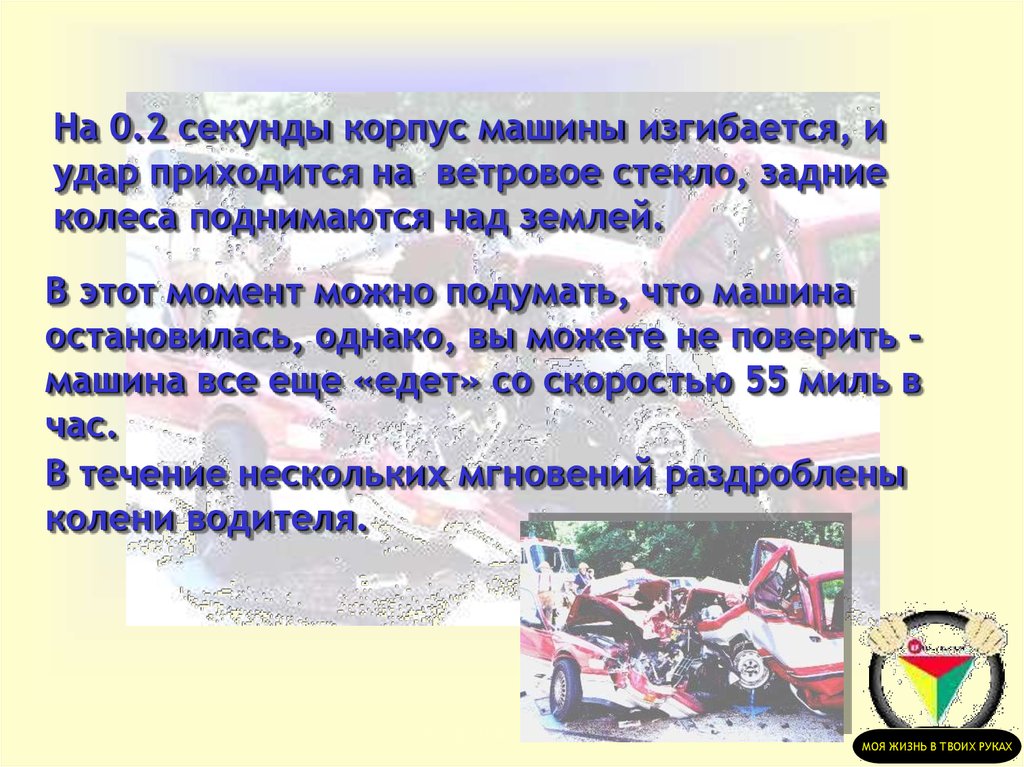 На 0.2 секунды корпус машины изгибается, и удар приходится на ветровое стекло, задние колеса поднимаются над землей.

В этот момент можно подумать, что машина остановилась, однако, вы можете не поверить - машина все еще «едет» со скоростью 55 миль в час.
В течение нескольких мгновений раздроблены колени водителя.

МОЯ ЖИЗНЬ В ТВОИХ РУКАХ